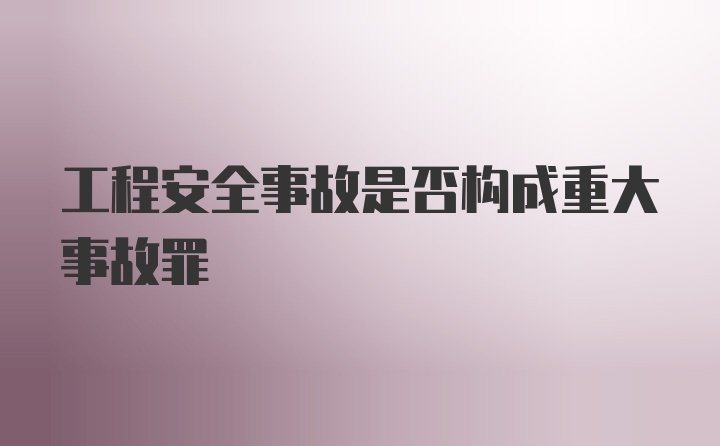 工程安全事故是否构成重大事故罪